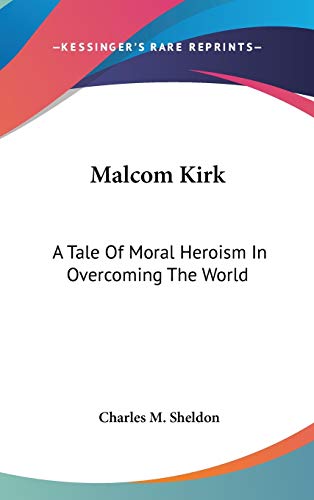 —KESSINGER'S RARE REPRINTS—

Malcom Kirk

A Tale Of Moral Heroism In Overcoming The World

Charles M. Sheldon